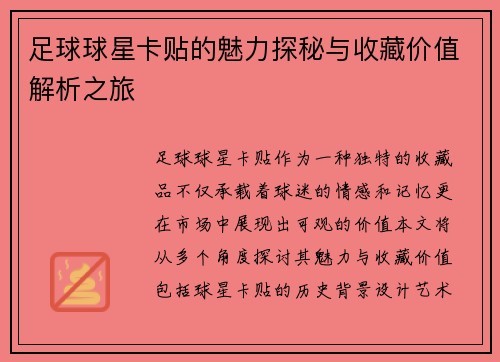 足球球星卡贴的魅力探秘与收藏价值解析之旅

足球球星卡贴作为一种独特的收藏品不仅承载着球迷的情感和记忆更在市场中展现出可观的价值本文将从多个角度探讨其魅力与收藏价值包括球星卡贴的历史背景设计艺术